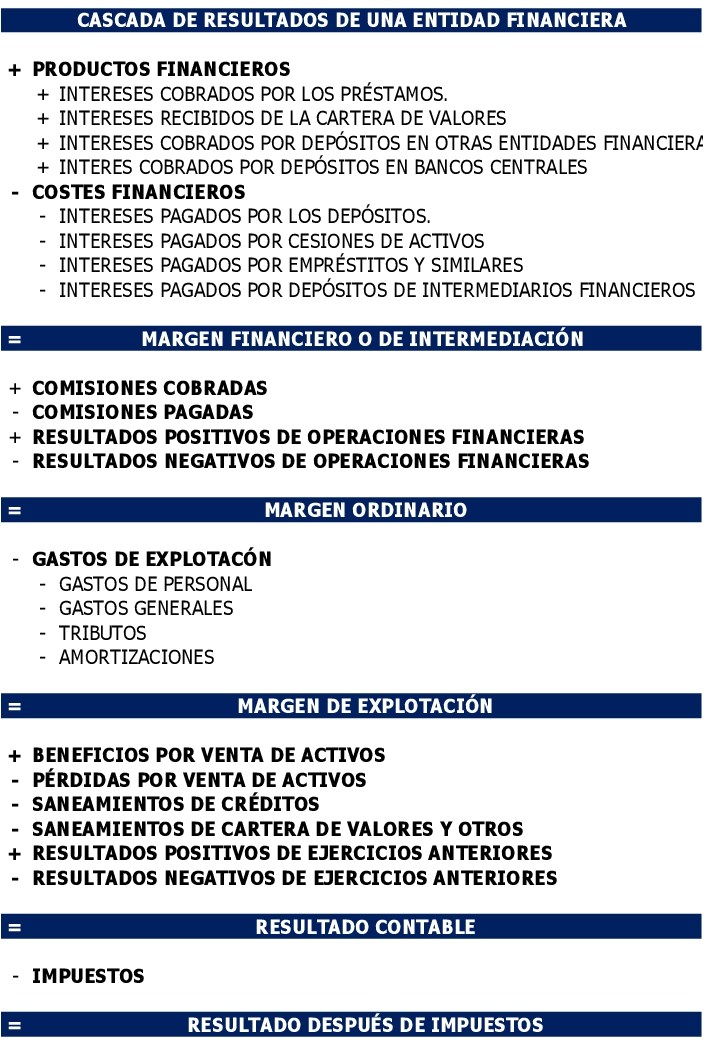 CASCADA DE RESULTADOS DE UNA ENTIDAD FINANCIERA

+ PRODUCTOS FINANCIEROS
+ INTERESES COBRADOS POR LOS PRÉSTAMOS.
+ INTERESES RECIBIDOS DE LA CARTERA DE VALORES
+ INTERESES COBRADOS POR DEPÓSITOS EN OTRAS ENTIDADES FINANCIERA
+ INTERES COBRADOS POR DEPÓSITOS EN BANCOS CENTRALES
- COSTES FINANCIEROS
- INTERESES PAGADOS POR LOS DEPÓSITOS.
- INTERESES PAGADOS POR CESIONES DE ACTIVOS
- INTERESES PAGADOS POR EMPRÉSTITOS Y SIMILARES
- INTERESES PAGADOS POR DEPÓSITOS DE INTERMEDIARIOS FINANCIEROS

= MARGEN FINANCIERO O DE INTERMEDIACIÓN

+ COMISIONES COBRADAS
- COMISIONES PAGADAS
+ RESULTADOS POSITIVOS DE OPERACIONES FINANCIERAS
- RESULTADOS NEGATIVOS DE OPERACIONES FINANCIERAS

= MARGEN ORDINARIO

- GASTOS DE EXPLOTACÓN
- GASTOS DE PERSONAL
- GASTOS GENERALES
- TRIBUTOS
- AMORTIZACIONES

= MARGEN DE EXPLOTACIÓN

+ BENEFICIOS POR VENTA DE ACTIVOS
- PÉRDIDAS POR VENTA DE ACTIVOS
- SANEAMIENTOS DE CRÉDITOS
- SANEAMIENTOS DE CARTERA DE VALORES Y OTROS
+ RESULTADOS POSITIVOS DE EJERCICIOS ANTERIORES
- RESULTADOS NEGATIVOS DE EJERCICIOS ANTERIORES

= RESULTADO CONTABLE

- IMPUESTOS

= RESULTADO DESPUÉS DE IMPUESTOS